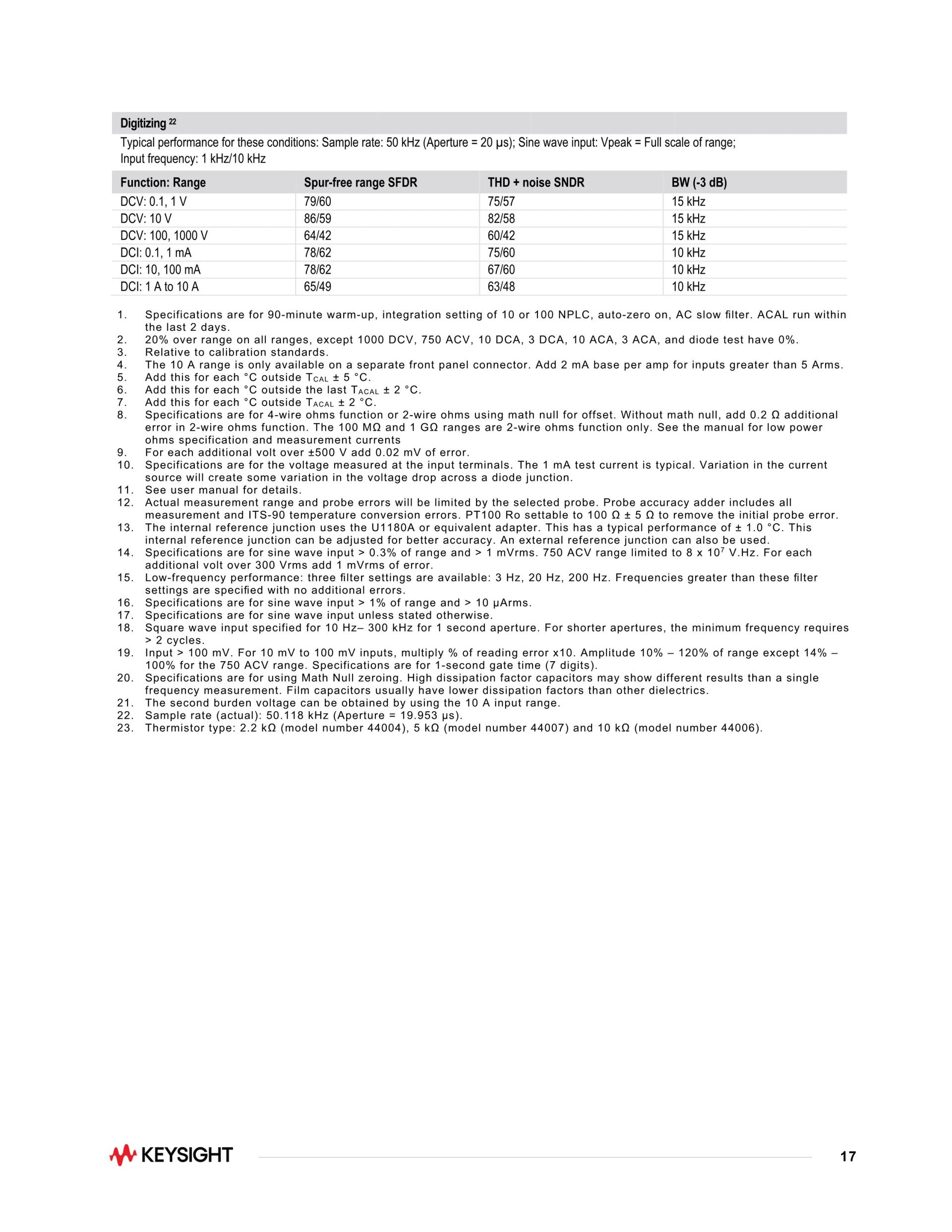 Digitizing $^{22}$

Typical performance for these conditions: Sample rate: 50 kHz (Aperture = 20 µs); Sine wave input: Vpeak = Full scale of range; Input frequency: 1 kHz/10 kHz

| Function: Range | Spur-free range SFDR | THD + noise SNDR | BW (-3 dB) |
|---|---|---|---|
| DCV: 0.1, 1 V | 79/60 | 75/57 | 15 kHz |
| DCV: 10 V | 86/59 | 82/58 | 15 kHz |
| DCV: 100, 1000 V | 64/42 | 60/42 | 15 kHz |
| DCI: 0.1, 1 mA | 78/62 | 75/60 | 10 kHz |
| DCI: 10, 100 mA | 78/62 | 67/60 | 10 kHz |
| DCI: 1 A to 10 A | 65/49 | 63/48 | 10 kHz |

1. Specifications are for 90-minute warm-up, integration setting of 10 or 100 NPLC, auto-zero on, AC slow filter. ACAL run within the last 2 days.
2. 20% over range on all ranges, except 1000 DCV, 750 ACV, 10 DCA, 3 DCA, 10 ACA, 3 ACA, and diode test have 0%.
3. Relative to calibration standards.
4. The 10 A range is only available on a separate front panel connector. Add 2 mA base per amp for inputs greater than 5 Arms.
5. Add this for each °C outside $T_{CAL}$ ± 5 °C.
6. Add this for each °C outside the last $T_{ACAL}$ ± 2 °C.
7. Add this for each °C outside $T_{ACAL}$ ± 2 °C.
8. Specifications are for 4-wire ohms function or 2-wire ohms using math null for offset. Without math null, add 0.2 Ω additional error in 2-wire ohms function. The 100 MΩ and 1 GΩ ranges are 2-wire ohms function only. See the manual for low power ohms specification and measurement currents
9. For each additional volt over ±500 V add 0.02 mV of error.
10. Specifications are for the voltage measured at the input terminals. The 1 mA test current is typical. Variation in the current source will create some variation in the voltage drop across a diode junction.
11. See user manual for details.
12. Actual measurement range and probe errors will be limited by the selected probe. Probe accuracy adder includes all measurement and ITS-90 temperature conversion errors. PT100 Ro settable to 100 Ω ± 5 Ω to remove the initial probe error.
13. The internal reference junction uses the U1180A or equivalent adapter. This has a typical performance of ± 1.0 °C. This internal reference junction can be adjusted for better accuracy. An external reference junction can also be used.
14. Specifications are for sine wave input > 0.3% of range and > 1 mVrms. 750 ACV range limited to 8 x $10^7$ V.Hz. For each additional volt over 300 Vrms add 1 mVrms of error.
15. Low-frequency performance: three filter settings are available: 3 Hz, 20 Hz, 200 Hz. Frequencies greater than these filter settings are specified with no additional errors.
16. Specifications are for sine wave input > 1% of range and > 10 µArms.
17. Specifications are for sine wave input unless stated otherwise.
18. Square wave input specified for 10 Hz– 300 kHz for 1 second aperture. For shorter apertures, the minimum frequency requires > 2 cycles.
19. Input > 100 mV. For 10 mV to 100 mV inputs, multiply % of reading error x10. Amplitude 10% – 120% of range except 14% – 100% for the 750 ACV range. Specifications are for 1-second gate time (7 digits).
20. Specifications are for using Math Null zeroing. High dissipation factor capacitors may show different results than a single frequency measurement. Film capacitors usually have lower dissipation factors than other dielectrics.
21. The second burden voltage can be obtained by using the 10 A input range.
22. Sample rate (actual): 50.118 kHz (Aperture = 19.953 µs).
23. Thermistor type: 2.2 kΩ (model number 44004), 5 kΩ (model number 44007) and 10 kΩ (model number 44006).

KEYSIGHT

17